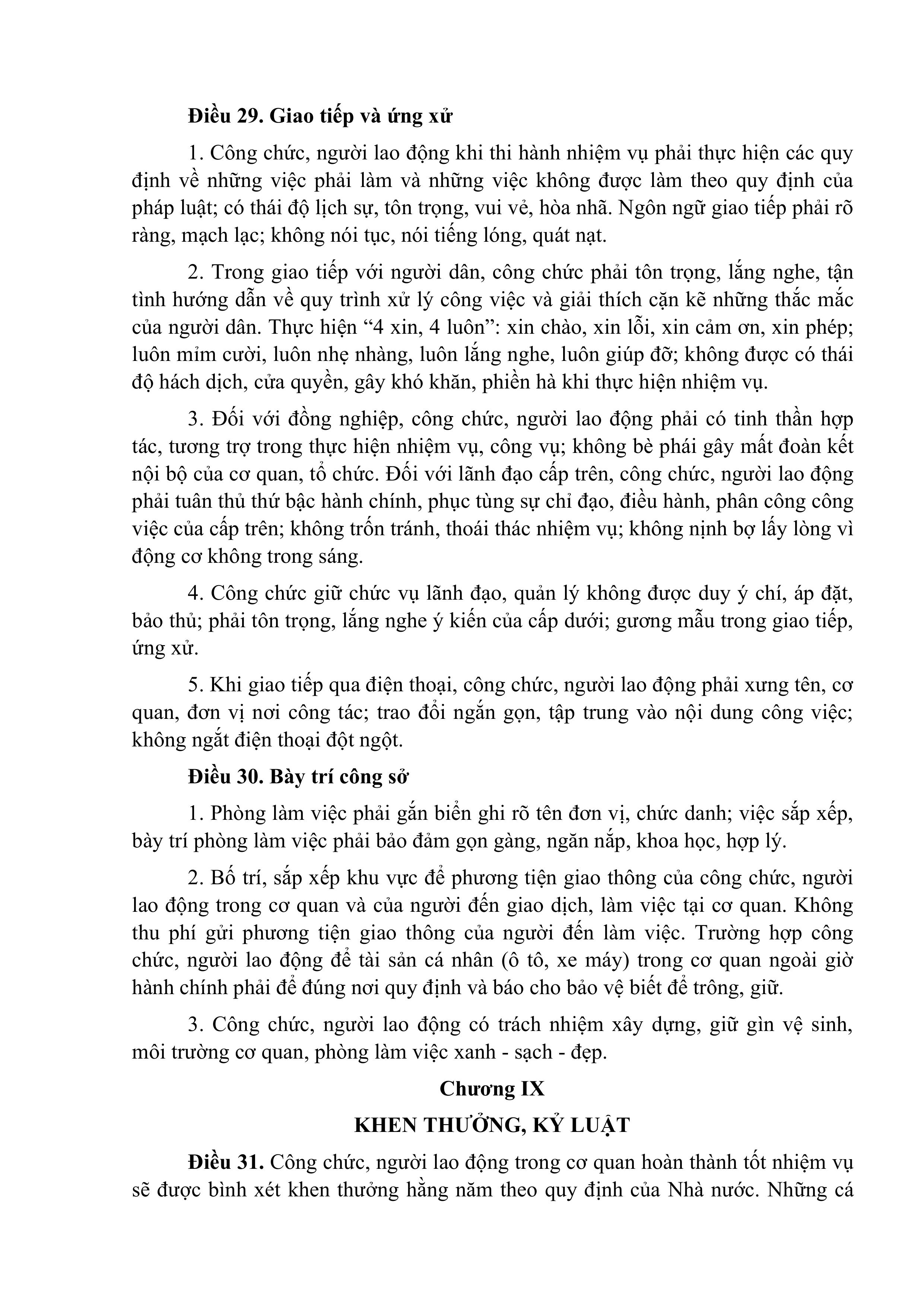 Điều 29. Giao tiếp và ứng xử

1. Công chức, người lao động khi thi hành nhiệm vụ phải thực hiện các quy định về những việc phải làm và những việc không được làm theo quy định của pháp luật; có thái độ lịch sự, tôn trọng, vui vẻ, hòa nhã. Ngôn ngữ giao tiếp phải rõ ràng, mạch lạc; không nói tục, nói tiếng lóng, quát nạt.

2. Trong giao tiếp với người dân, công chức phải tôn trọng, lắng nghe, tận tình hướng dẫn về quy trình xử lý công việc và giải thích cặn kẽ những thắc mắc của người dân. Thực hiện “4 xin, 4 luôn”: xin chào, xin lỗi, xin cảm ơn, xin phép; luôn mỉm cười, luôn nhẹ nhàng, luôn lắng nghe, luôn giúp đỡ; không được có thái độ hách dịch, cửa quyền, gây khó khăn, phiền hà khi thực hiện nhiệm vụ.

3. Đối với đồng nghiệp, công chức, người lao động phải có tinh thần hợp tác, tương trợ trong thực hiện nhiệm vụ, công vụ; không bè phái gây mất đoàn kết nội bộ của cơ quan, tổ chức. Đối với lãnh đạo cấp trên, công chức, người lao động phải tuân thủ thứ bậc hành chính, phục tùng sự chỉ đạo, điều hành, phân công công việc của cấp trên; không trốn tránh, thoái thác nhiệm vụ; không nịnh bợ lấy lòng vì động cơ không trong sáng.

4. Công chức giữ chức vụ lãnh đạo, quản lý không được duy ý chí, áp đặt, bảo thủ; phải tôn trọng, lắng nghe ý kiến của cấp dưới; gương mẫu trong giao tiếp, ứng xử.

5. Khi giao tiếp qua điện thoại, công chức, người lao động phải xưng tên, cơ quan, đơn vị nơi công tác; trao đổi ngắn gọn, tập trung vào nội dung công việc; không ngắt điện thoại đột ngột.

Điều 30. Bày trí công sở

1. Phòng làm việc phải gắn biển ghi rõ tên đơn vị, chức danh; việc sắp xếp, bày trí phòng làm việc phải bảo đảm gọn gàng, ngăn nắp, khoa học, hợp lý.

2. Bố trí, sắp xếp khu vực để phương tiện giao thông của công chức, người lao động trong cơ quan và của người đến giao dịch, làm việc tại cơ quan. Không thu phí gửi phương tiện giao thông của người đến làm việc. Trường hợp công chức, người lao động để tài sản cá nhân (ô tô, xe máy) trong cơ quan ngoài giờ hành chính phải để đúng nơi quy định và báo cho bảo vệ biết để trông, giữ.

3. Công chức, người lao động có trách nhiệm xây dựng, giữ gìn vệ sinh, môi trường cơ quan, phòng làm việc xanh - sạch - đẹp.

Chương IX

KHEN THƯỞNG, KỶ LUẬT

Điều 31. Công chức, người lao động trong cơ quan hoàn thành tốt nhiệm vụ sẽ được bình xét khen thưởng hằng năm theo quy định của Nhà nước. Những cá